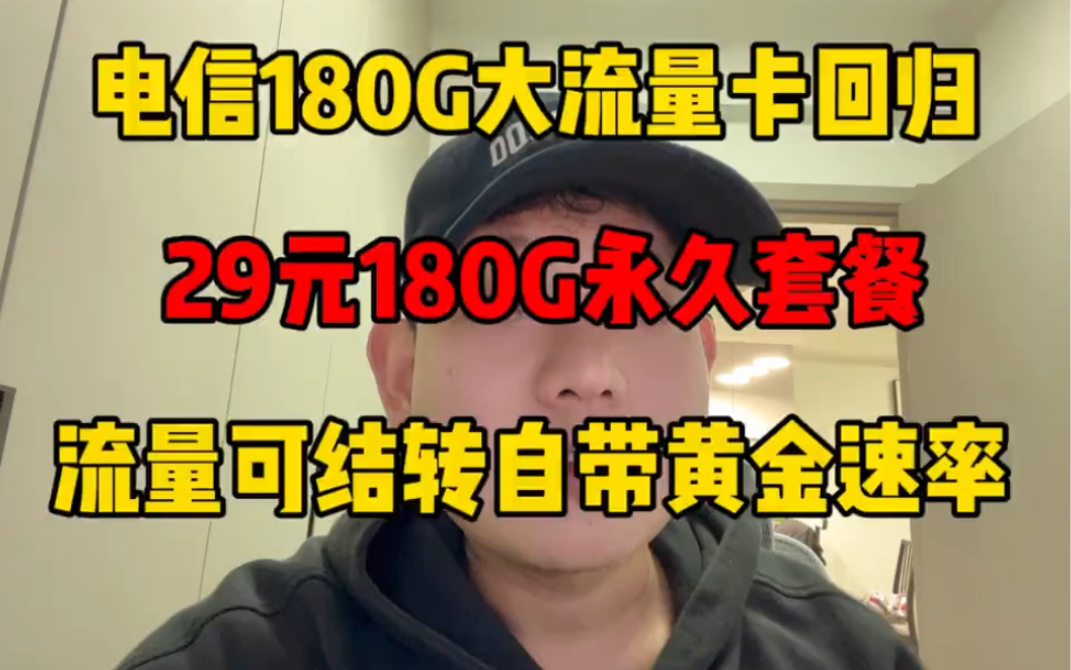 电信180G大流量卡回归

29元180G永久套餐

流量可结转自带黄金速率